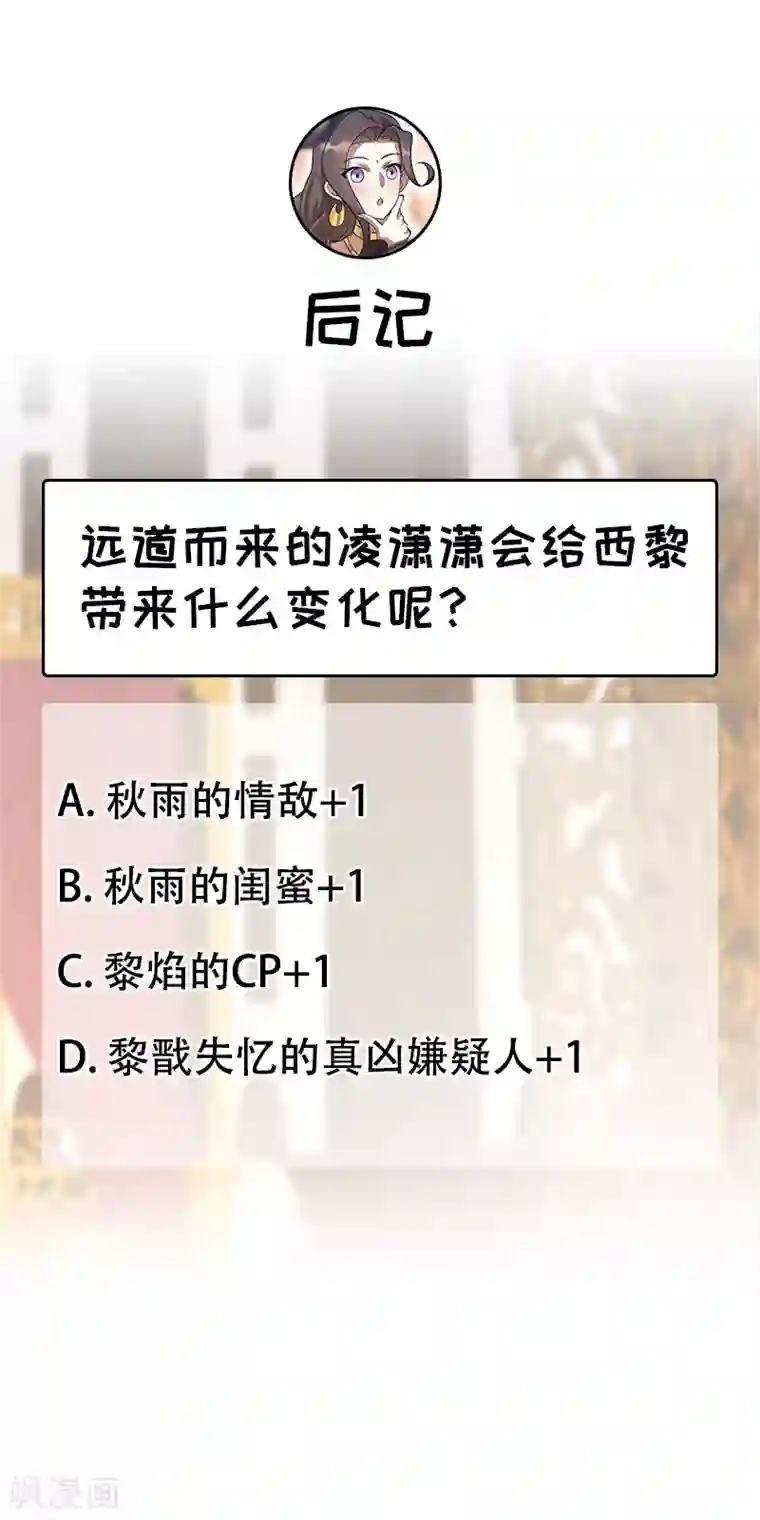 后记

远道而来的凌潇潇会给西黎带来什么变化呢？

A. 秋雨的情敌+1

B. 秋雨的闺蜜+1

C. 黎焰的CP+1

D. 黎戬失忆的真凶嫌疑人+1

飒漫画